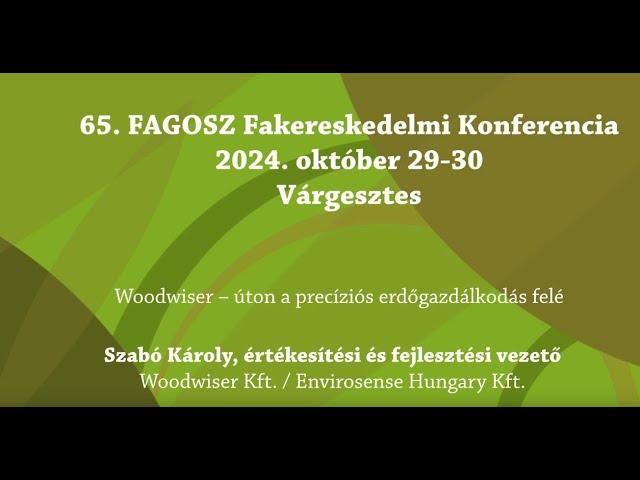 65. FAGOSZ Fakereskedelmi Konferencia
2024. október 29-30
Várgesztes

Woodwiser – úton a precíziós erdőgazdálkodás felé

Szabó Károly, értékesítési és fejlesztési vezető
Woodwiser Kft. / Envirosense Hungary Kft.